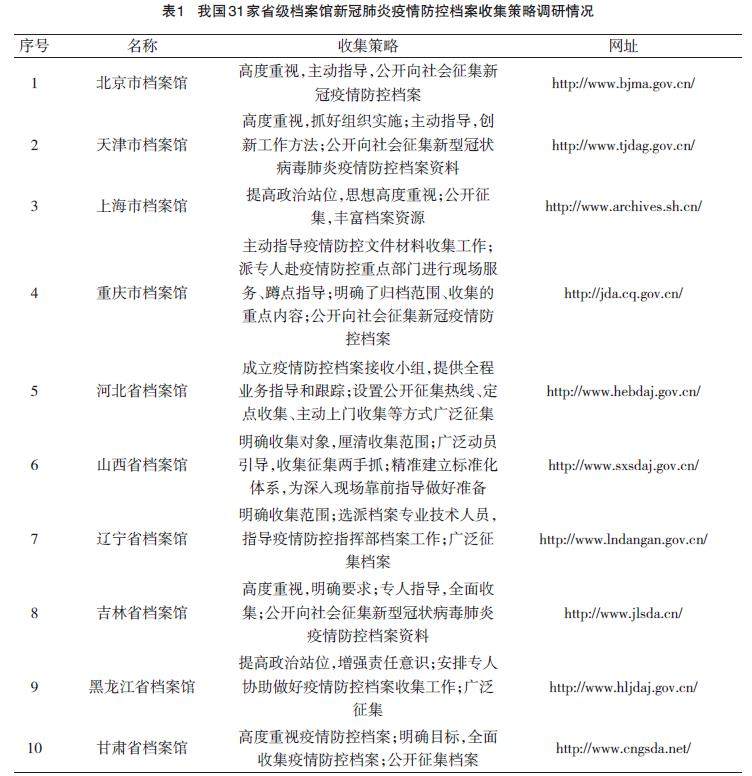 表1 我国31家省级档案馆新冠肺炎疫情防控档案收集策略调研情况

| 序号 | 名称 | 收集策略 | 网址 |
|---|---|---|---|
| 1 | 北京市档案馆 | 高度重视,主动指导,公开向社会征集新冠疫情防控档案 | http://www.bjma.gov.cn/ |
| 2 | 天津市档案馆 | 高度重视,抓好组织实施;主动指导,创新工作方法;公开向社会征集新型冠状病毒肺炎疫情防控档案资料 | http://www.tjdag.gov.cn/ |
| 3 | 上海市档案馆 | 提高政治站位,思想高度重视;公开征集,丰富档案资源 | http://www.archives.sh.cn/ |
| 4 | 重庆市档案馆 | 主动指导疫情防控文件材料收集工作;派专人赴疫情防控重点部门进行现场服务、蹲点指导;明确了归档范围、收集的重点内容;公开向社会征集新冠疫情防控档案 | http://jda.cq.gov.cn/ |
| 5 | 河北省档案馆 | 成立疫情防控档案接收小组,提供全程业务指导和跟踪;设置公开征集热线、定点收集、主动上门收集等方式广泛征集 | http://www.hebdaj.gov.cn/ |
| 6 | 山西省档案馆 | 明确收集对象,厘清收集范围;广泛动员引导,收集征集两手抓;精准建立标准化体系,为深入现场靠前指导做好准备 | http://www.sxsdaj.gov.cn/ |
| 7 | 辽宁省档案馆 | 明确收集范围;选派档案专业技术人员,指导疫情防控指挥部档案工作;广泛征集档案 | http://www.lndangan.gov.cn/ |
| 8 | 吉林省档案馆 | 高度重视,明确要求;专人指导,全面收集;公开向社会征集新型冠状病毒肺炎疫情防控档案资料 | http://www.jlsda.cn/ |
| 9 | 黑龙江省档案馆 | 提高政治站位,增强责任意识;安排专人协助做好疫情防控档案收集工作;广泛征集 | http://www.hljdaj.gov.cn/ |
| 10 | 甘肃省档案馆 | 高度重视疫情防控档案;明确目标,全面收集疫情防控档案;公开征集档案 | http://www.cngsda.net/ |